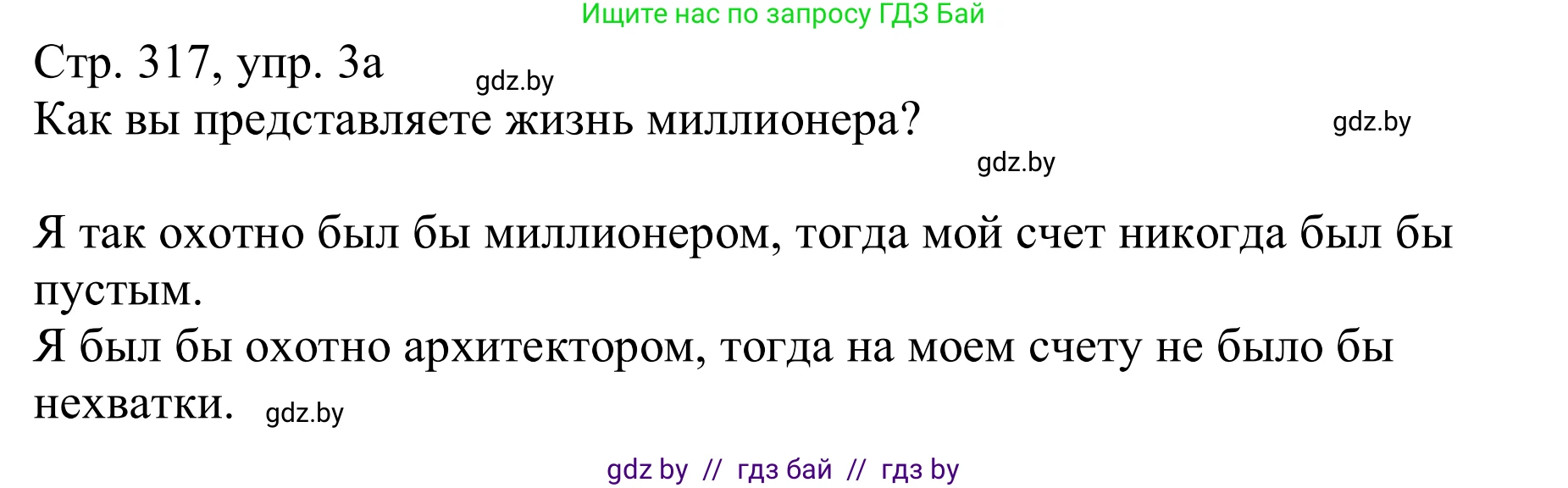 Ищите нас по запросу ГДЗ Бай

Стр. 317, упр. 3а gdz.by

Как вы представляете жизнь миллионера? gdz.by

gdz.by

Я так охотно был бы миллионером, тогда мой счет никогда был бы пустым.
Я был бы охотно архитектором, тогда на моем счету не было бы нехватки. gdz.by

gdz by // гдз бай // гдз by